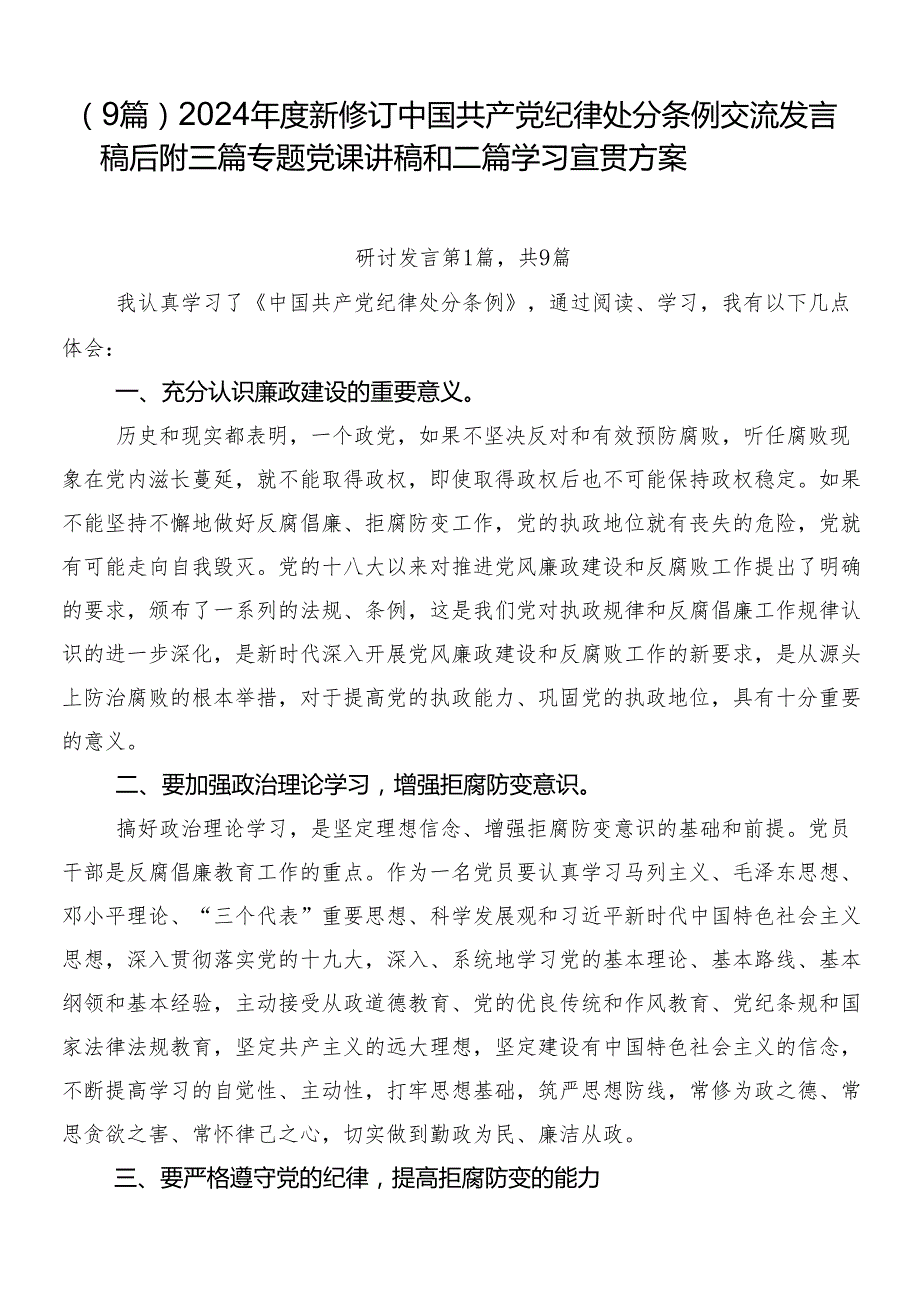 （9篇）2024年度新修订中国共产党纪律处分条例交流发言稿后附三篇专题党课讲稿和二篇学习宣贯方案

研讨发言第1篇，共9篇

我认真学习了《中国共产党纪律处分条例》，通过阅读、学习，我有以下几点体会：

一、充分认识廉政建设的重要意义。

历史和现实都表明，一个政党，如果不坚决反对和有效预防腐败，听任腐败现象在党内滋长蔓延，就不能取得政权，即使取得政权后也不可能保持政权稳定。如果不能坚持不懈地做好反腐倡廉、拒腐防变工作，党的执政地位就有丧失的危险，党就有可能走向自我毁灭。党的十八大以来对推进党风廉政建设和反腐败工作提出了明确的要求，颁布了一系列的法规、条例，这是我们党对执政规律和反腐倡廉工作规律认识的进一步深化，是新时代深入开展党风廉政建设和反腐败工作的新要求，是从源头上防治腐败的根本举措，对于提高党的执政能力、巩固党的执政地位，具有十分重要的意义。

二、要加强政治理论学习，增强拒腐防变意识。

搞好政治理论学习，是坚定理想信念、增强拒腐防变意识的基础和前提。党员干部是反腐倡廉教育工作的重点。作为一名党员要认真学习马列主义、毛泽东思想、邓小平理论、“三个代表”重要思想、科学发展观和习近平新时代中国特色社会主义思想，深入贯彻落实党的十九大，深入、系统地学习党的基本理论、基本路线、基本纲领和基本经验，主动接受从政道德教育、党的优良传统和作风教育、党纪条规和国家法律法规教育，坚定共产主义的远大理想，坚定建设有中国特色社会主义的信念，不断提高学习的自觉性、主动性，打牢思想基础，筑严思想防线，常修为政之德、常思贪欲之害、常怀律己之心，切实做到勤政为民、廉洁从政。

三、要严格遵守党的纪律，提高拒腐防变的能力